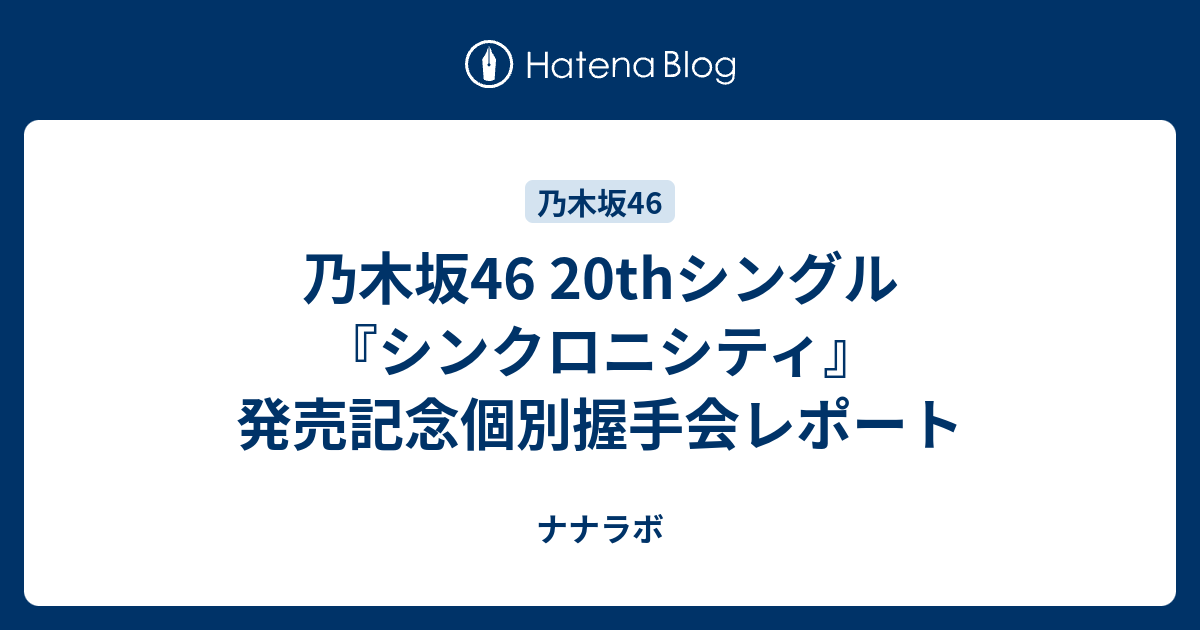 Hatena Blog

乃木坂46

乃木坂46 20thシングル『シンクロニシティ』発売記念個別握手会レポート

ナナラボ